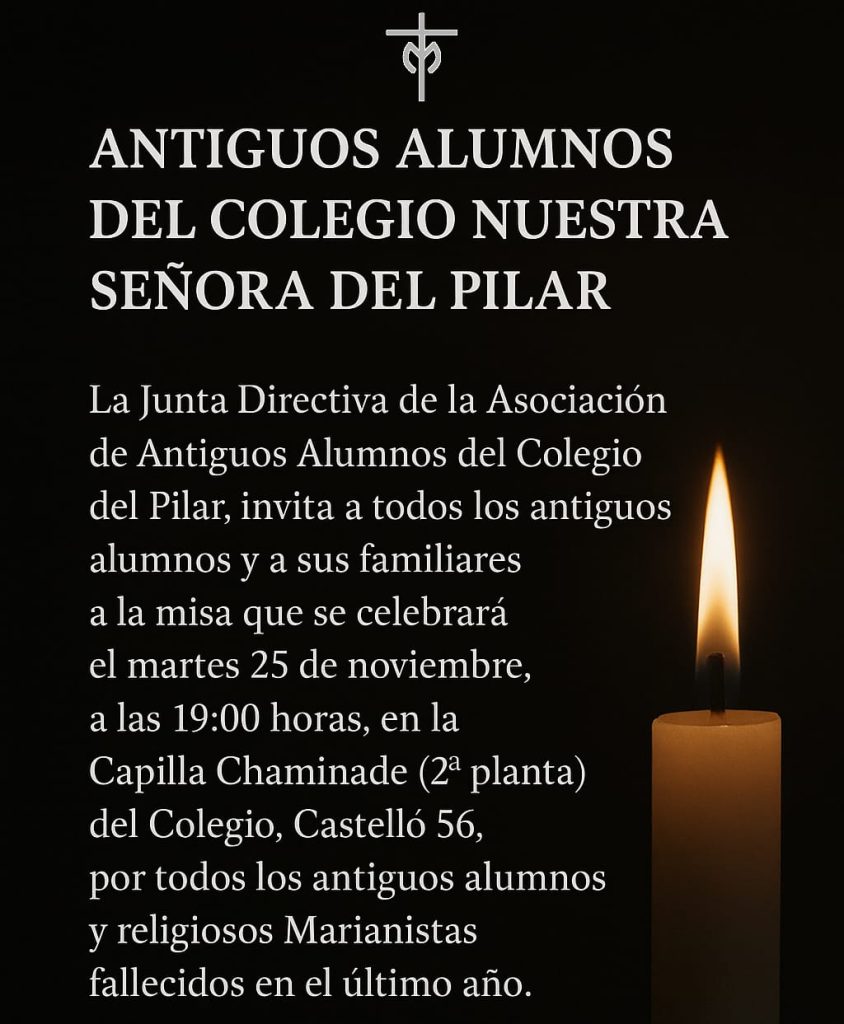 ANTIGUOS ALUMNOS DEL COLEGIO NUESTRA SEÑORA DEL PILAR

La Junta Directiva de la Asociación de Antiguos Alumnos del Colegio del Pilar, invita a todos los antiguos alumnos y a sus familiares a la misa que se celebrará el martes 25 de noviembre, a las 19:00 horas, en la Capilla Chaminade (2ª planta) del Colegio, Castelló 56, por todos los antiguos alumnos y religiosos Marianistas fallecidos en el último año.